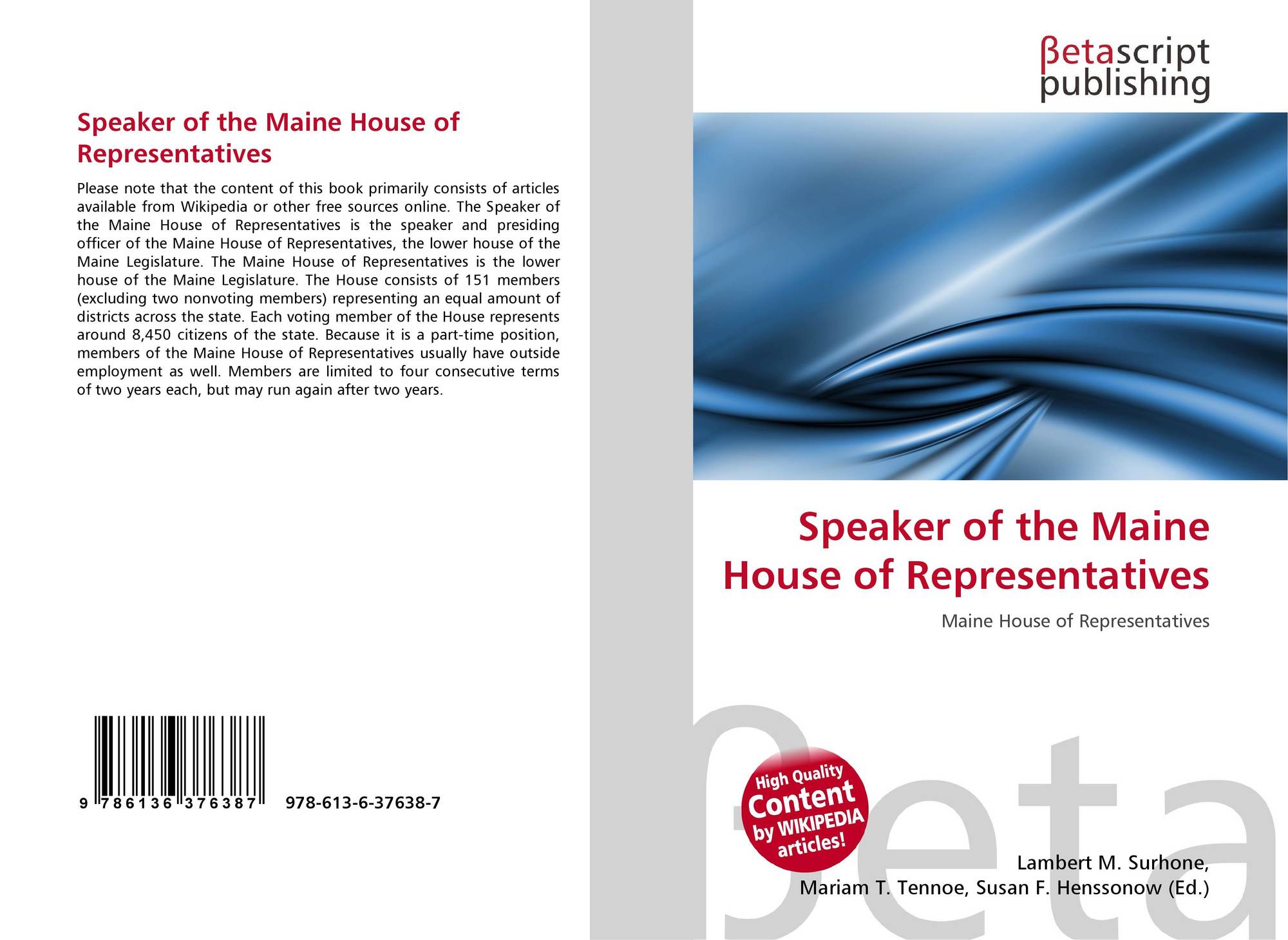 Speaker of the Maine House of Representatives

Please note that the content of this book primarily consists of articles available from Wikipedia or other free sources online. The Speaker of the Maine House of Representatives is the speaker and presiding officer of the Maine House of Representatives, the lower house of the Maine Legislature. The Maine House of Representatives is the lower house of the Maine Legislature. The House consists of 151 members (excluding two nonvoting members) representing an equal amount of districts across the state. Each voting member of the House represents around 8,450 citizens of the state. Because it is a part-time position, members of the Maine House of Representatives usually have outside employment as well. Members are limited to four consecutive terms of two years each, but may run again after two years.

9 786136 376387

978-613-6-37638-7

βetascript publishing

Speaker of the Maine House of Representatives

Maine House of Representatives

High Quality Content by WIKIPEDIA articles!

βeta

Lambert M. Surhone, Mariam T. Tennoe, Susan F. Henssonow (Ed.)